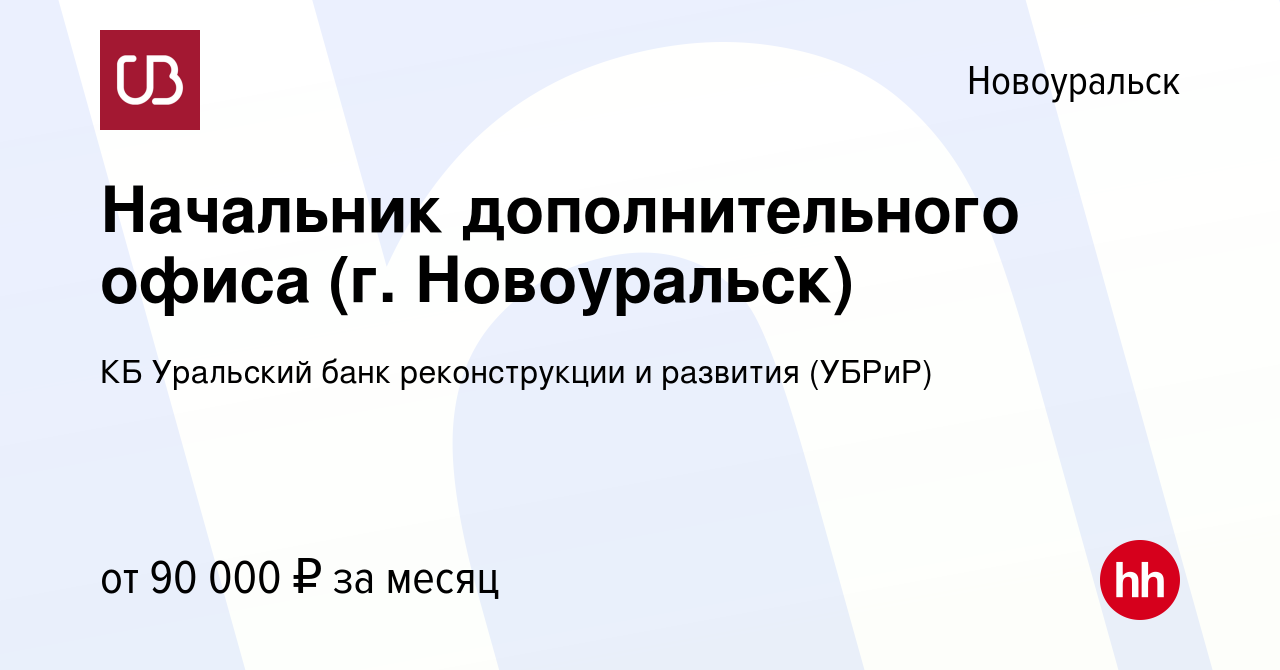 UB

Новоуральск

Начальник дополнительного офиса (г. Новоуральск)

КБ Уральский банк реконструкции и развития (УБРиР)

от 90 000 ₽ за месяц

hh